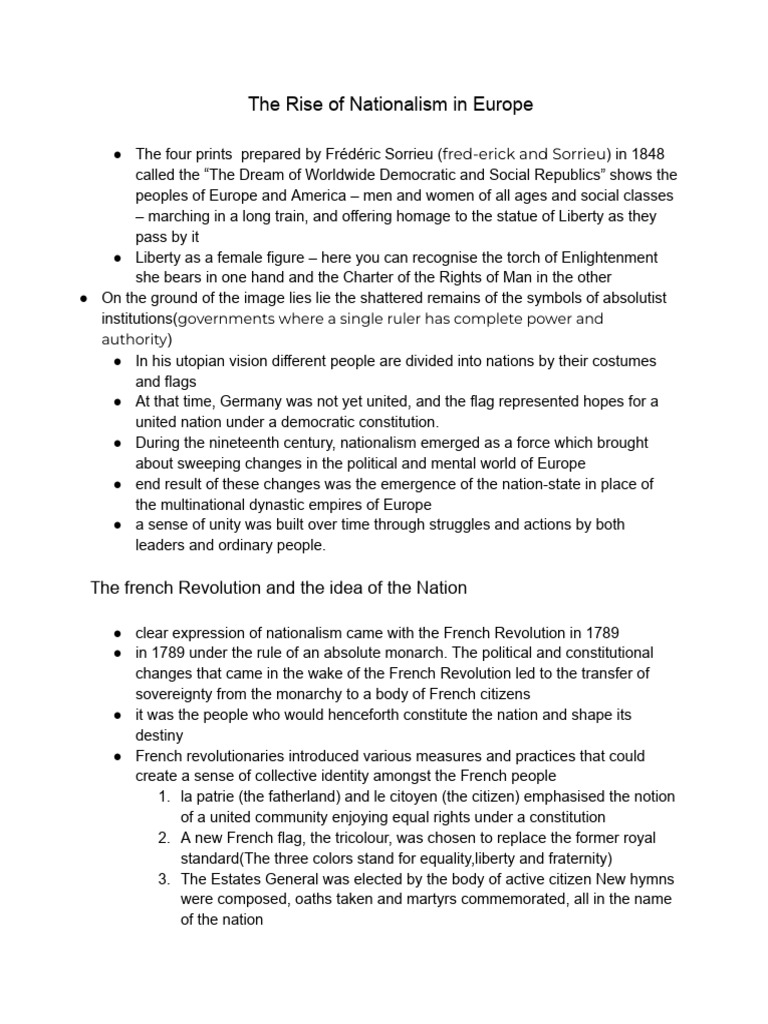 The Rise of Nationalism in Europe

• The four prints prepared by Frédéric Sorrieu (fred-erick and Sorrieu) in 1848 called the "The Dream of Worldwide Democratic and Social Republics" shows the peoples of Europe and America – men and women of all ages and social classes – marching in a long train, and offering homage to the statue of Liberty as they pass by it
• Liberty as a female figure – here you can recognise the torch of Enlightenment she bears in one hand and the Charter of the Rights of Man in the other
• On the ground of the image lies lie the shattered remains of the symbols of absolutist institutions(governments where a single ruler has complete power and authority)
• In his utopian vision different people are divided into nations by their costumes and flags
• At that time, Germany was not yet united, and the flag represented hopes for a united nation under a democratic constitution.
• During the nineteenth century, nationalism emerged as a force which brought about sweeping changes in the political and mental world of Europe
• end result of these changes was the emergence of the nation-state in place of the multinational dynastic empires of Europe
• a sense of unity was built over time through struggles and actions by both leaders and ordinary people.

The french Revolution and the idea of the Nation

• clear expression of nationalism came with the French Revolution in 1789
• in 1789 under the rule of an absolute monarch. The political and constitutional changes that came in the wake of the French Revolution led to the transfer of sovereignty from the monarchy to a body of French citizens
• it was the people who would henceforth constitute the nation and shape its destiny
• French revolutionaries introduced various measures and practices that could create a sense of collective identity amongst the French people
1. la patrie (the fatherland) and le citoyen (the citizen) emphasised the notion of a united community enjoying equal rights under a constitution
2. A new French flag, the tricolour, was chosen to replace the former royal standard(The three colors stand for equality,liberty and fraternity)
3. The Estates General was elected by the body of active citizen New hymns were composed, oaths taken and martyrs commemorated, all in the name of the nation